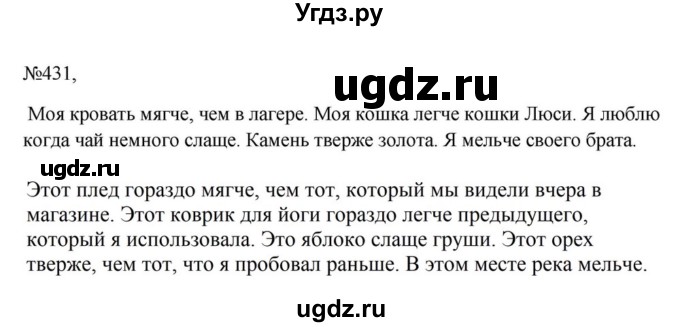 Угдз.ру

№431,

ugdz.ru

Моя кровать мягче, чем в лагере. Моя кошка легче кошки Люси. Я люблю когда чай немного слаще. Камень тверже золота. Я мельче своего брата.

ugdz.ru

Этот плед гораздо мягче, чем тот, который мы видели вчера в магазине. Этот коврик для йоги гораздо легче предыдущего, который я использовала. Это яблоко слаще груши. Этот орех тверже, чем тот, что я пробовал раньше. В этом месте река мельче.

ugdz.ru